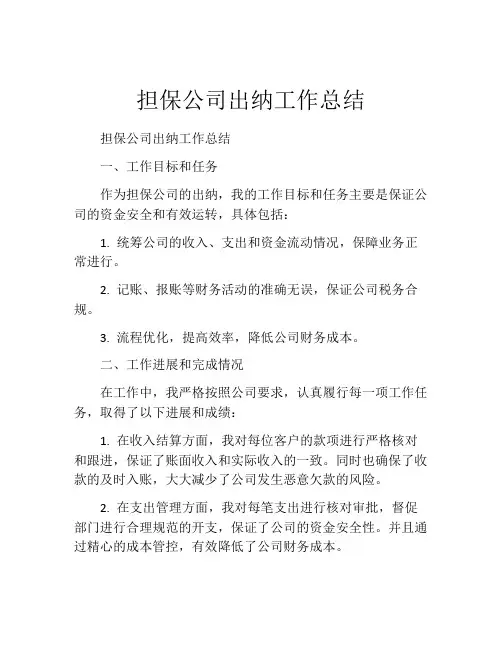 担保公司出纳工作总结

担保公司出纳工作总结

一、工作目标和任务

作为担保公司的出纳，我的工作目标和任务主要是保证公司的资金安全和有效运转，具体包括：

1. 统筹公司的收入、支出和资金流动情况，保障业务正常进行。

2. 记账、报账等财务活动的准确无误，保证公司税务合规。

3. 流程优化，提高效率，降低公司财务成本。

二、工作进展和完成情况

在工作中，我严格按照公司要求，认真履行每一项工作任务，取得了以下进展和成绩：

1. 在收入结算方面，我对每位客户的款项进行严格核对和跟进，保证了账面收入和实际收入的一致。同时也确保了收款的及时入账，大大减少了公司发生恶意欠款的风险。

2. 在支出管理方面，我对每笔支出进行核对审批，督促部门进行合理规范的开支，保证了公司的资金安全性。并且通过精心的成本管控，有效降低了公司财务成本。